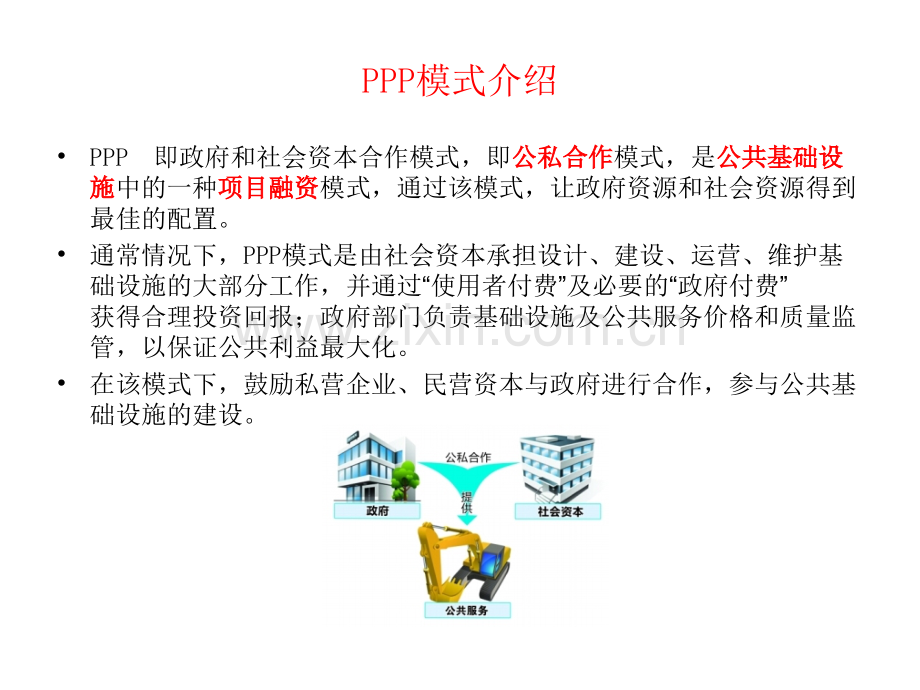 PPP模式介绍

• PPP 即政府和社会资本合作模式，即公私合作模式，是公共基础设施中的一种项目融资模式，通过该模式，让政府资源和社会资源得到最佳的配置。

• 通常情况下，PPP模式是由社会资本承担设计、建设、运营、维护基础设施的大部分工作，并通过“使用者付费”及必要的“政府付费”获得合理投资回报；政府部门负责基础设施及公共服务价格和质量监管，以保证公共利益最大化。

• 在该模式下，鼓励私营企业、民营资本与政府进行合作，参与公共基础设施的建设。

公私合作
提供
政府
社会资本
公共服务

www.zixin.com.cn